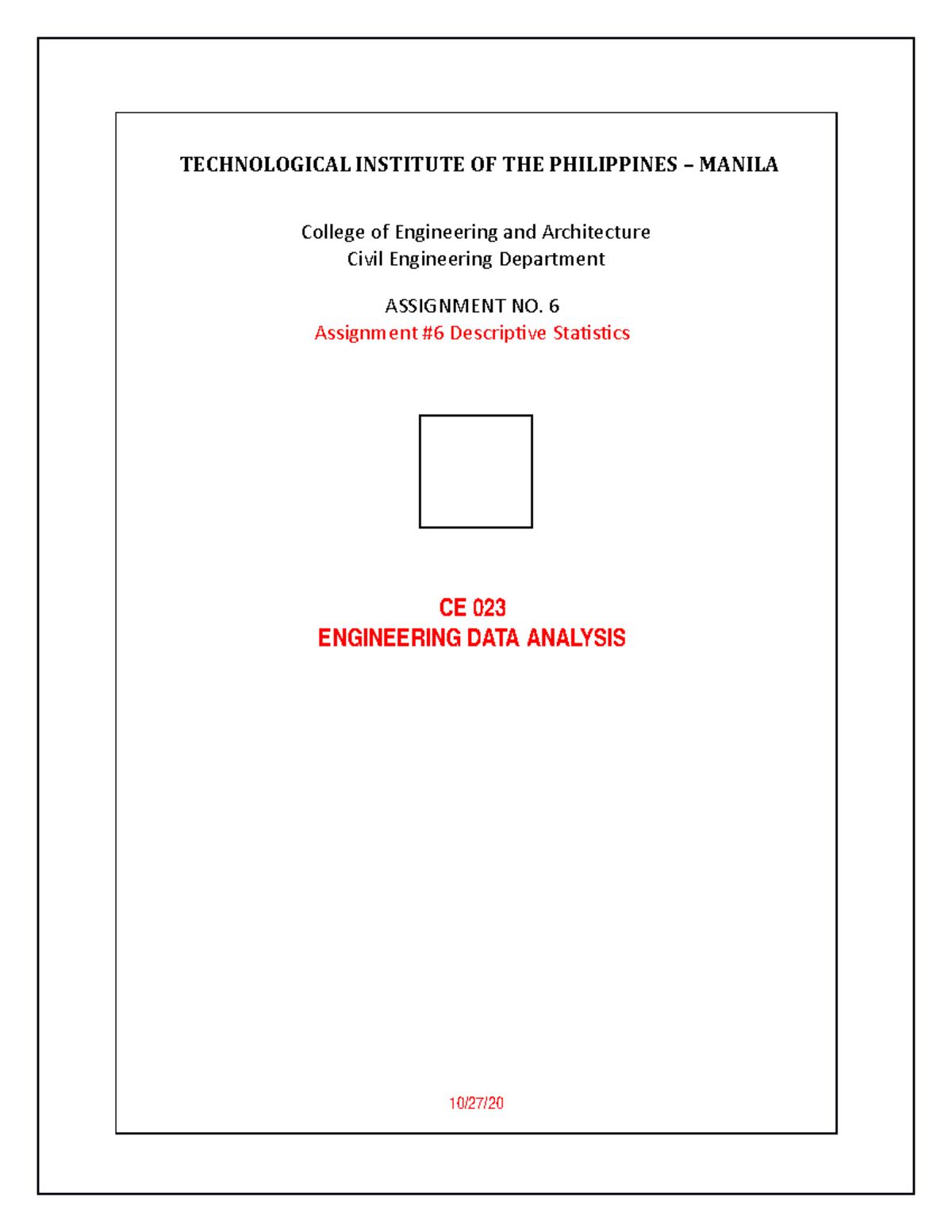 TECHNOLOGICAL INSTITUTE OF THE PHILIPPINES – MANILA

College of Engineering and Architecture
Civil Engineering Department

ASSIGNMENT NO. 6
Assignment #6 Descriptive Statistics

CE 023
ENGINEERING DATA ANALYSIS

10/27/20